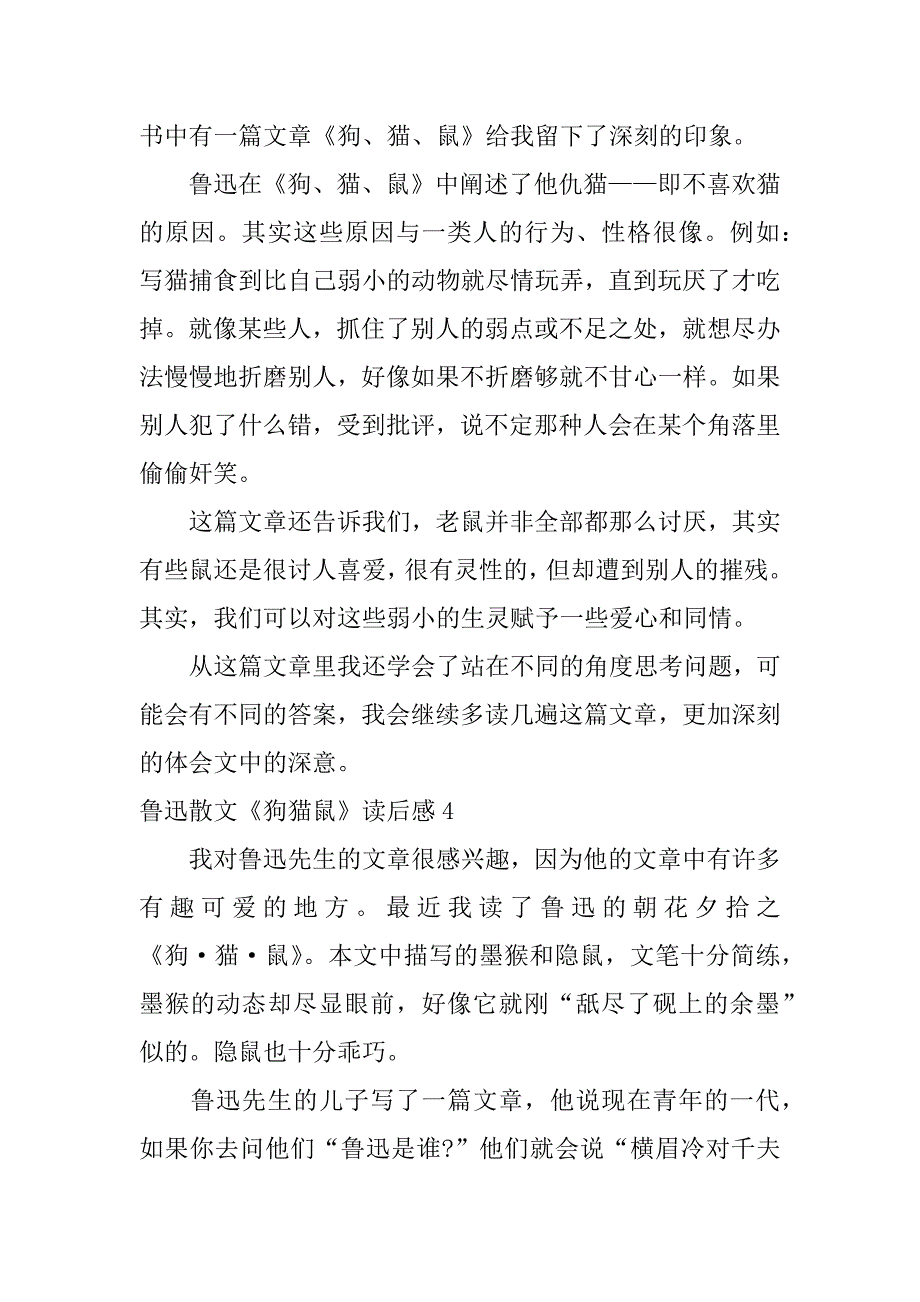 书中有一篇文章《狗、猫、鼠》给我留下了深刻的印象。

鲁迅在《狗、猫、鼠》中阐述了他仇猫——即不喜欢猫的原因。其实这些原因与一类人的行为、性格很像。例如：写猫捕食到比自己弱小的动物就尽情玩弄，直到玩厌了才吃掉。就像某些人，抓住了别人的弱点或不足之处，就想尽办法慢慢地折磨别人，好像如果不折磨够就不甘心一样。如果别人犯了什么错，受到批评，说不定那种人会在某个角落里偷偷奸笑。

这篇文章还告诉我们，老鼠并非全部都那么讨厌，其实有些鼠还是很讨人喜爱，很有灵性的，但却遭到别人的摧残。其实，我们可以对这些弱小的生灵赋予一些爱心和同情。

从这篇文章里我还学会了站在不同的角度思考问题，可能会有不同的答案，我会继续多读几遍这篇文章，更加深刻的体会文中的深意。

鲁迅散文《狗猫鼠》读后感 4

我对鲁迅先生的文章很感兴趣，因为他的文章中有许多有趣可爱的地方。最近我读了鲁迅的朝花夕拾之《狗·猫·鼠》。本文中描写的墨猴和隐鼠，文笔十分简练，墨猴的动态却尽显眼前，好像它就刚“舐尽了砚上的余墨”似的。隐鼠也十分乖巧。

鲁迅先生的儿子写了一篇文章，他说现在青年的一代，如果你去问他们“鲁迅是谁?”他们就会说“横眉冷对千夫